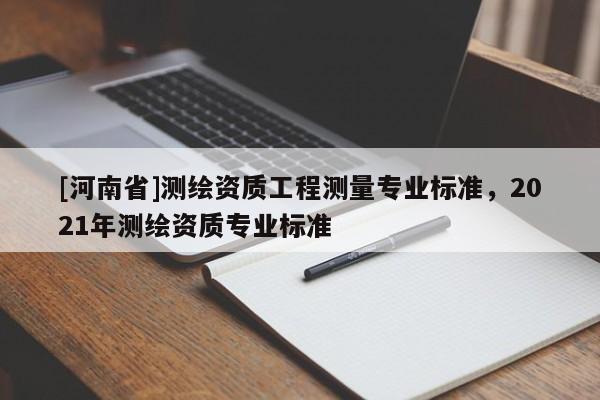 [河南省]测绘资质工程测量专业标准，2021年测绘资质专业标准